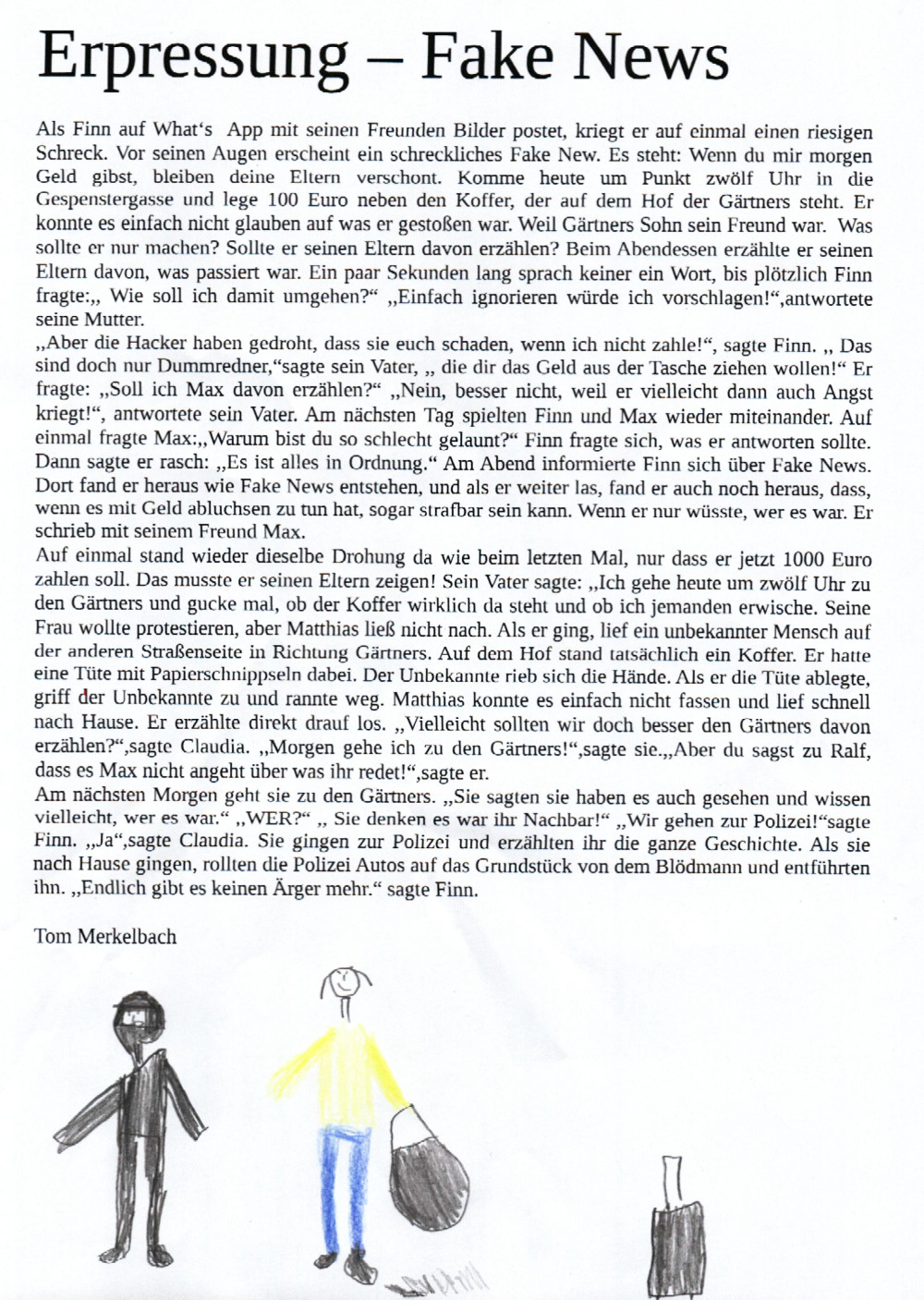 Erpressung – Fake News

Als Finn auf What's App mit seinen Freunden Bilder postet, kriegt er auf einmal einen riesigen Schreck. Vor seinen Augen erscheint ein schreckliches Fake New. Es steht: Wenn du mir morgen Geld gibst, bleiben deine Eltern verschont. Komme heute um Punkt zwölf Uhr in die Gespenstergasse und lege 100 Euro neben den Koffer, der auf dem Hof der Gärtners steht. Er konnte es einfach nicht glauben auf was er gestoßen war. Weil Gärtners Sohn sein Freund war. Was sollte er nur machen? Sollte er seinen Eltern davon erzählen? Beim Abendessen erzählte er seinen Eltern davon, was passiert war. Ein paar Sekunden lang sprach keiner ein Wort, bis plötzlich Finn fragte:„ Wie soll ich damit umgehen?“ „Einfach ignorieren würde ich vorschlagen!“,antwortete seine Mutter.
„Aber die Hacker haben gedroht, dass sie euch schaden, wenn ich nicht zahle!“, sagte Finn. „ Das sind doch nur Dummredner,“sagte sein Vater, „ die dir das Geld aus der Tasche ziehen wollen!“ Er fragte: „Soll ich Max davon erzählen?“ „Nein, besser nicht, weil er vielleicht dann auch Angst kriegt!“, antwortete sein Vater. Am nächsten Tag spielten Finn und Max wieder miteinander. Auf einmal fragte Max:„Warum bist du so schlecht gelaunt?“ Finn fragte sich, was er antworten sollte. Dann sagte er rasch: „Es ist alles in Ordnung.“ Am Abend informierte Finn sich über Fake News. Dort fand er heraus wie Fake News entstehen, und als er weiter las, fand er auch noch heraus, dass, wenn es mit Geld abluchsen zu tun hat, sogar strafbar sein kann. Wenn er nur wüsste, wer es war. Er schrieb mit seinem Freund Max.
Auf einmal stand wieder dieselbe Drohung da wie beim letzten Mal, nur dass er jetzt 1000 Euro zahlen soll. Das musste er seinen Eltern zeigen! Sein Vater sagte: „Ich gehe heute um zwölf Uhr zu den Gärtners und gucke mal, ob der Koffer wirklich da steht und ob ich jemanden erwische. Seine Frau wollte protestieren, aber Matthias ließ nicht nach. Als er ging, lief ein unbekannter Mensch auf der anderen Straßenseite in Richtung Gärtners. Auf dem Hof stand tatsächlich ein Koffer. Er hatte eine Tüte mit Papierschnippseln dabei. Der Unbekannte rieb sich die Hände. Als er die Tüte ablegte, griff der Unbekannte zu und rannte weg. Matthias konnte es einfach nicht fassen und lief schnell nach Hause. Er erzählte direkt drauf los. „Vielleicht sollten wir doch besser den Gärtners davon erzählen?“,sagte Claudia. „Morgen gehe ich zu den Gärtners!“,sagte sie.„Aber du sagst zu Ralf, dass es Max nicht angeht über was ihr redet!“,sagte er.
Am nächsten Morgen geht sie zu den Gärtners. „Sie sagten sie haben es auch gesehen und wissen vielleicht, wer es war.“ „WER?“ „ Sie denken es war ihr Nachbar!“ „Wir gehen zur Polizei!“sagte Finn. „Ja“,sagte Claudia. Sie gingen zur Polizei und erzählten ihr die ganze Geschichte. Als sie nach Hause gingen, rollten die Polizei Autos auf das Grundstück von dem Blödmann und entführten ihn. „Endlich gibt es keinen Ärger mehr.“ sagte Finn.

Tom Merkelbach